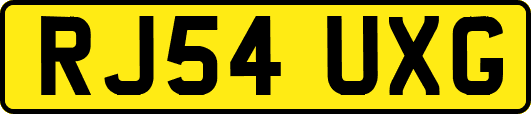 RJ54 UXG